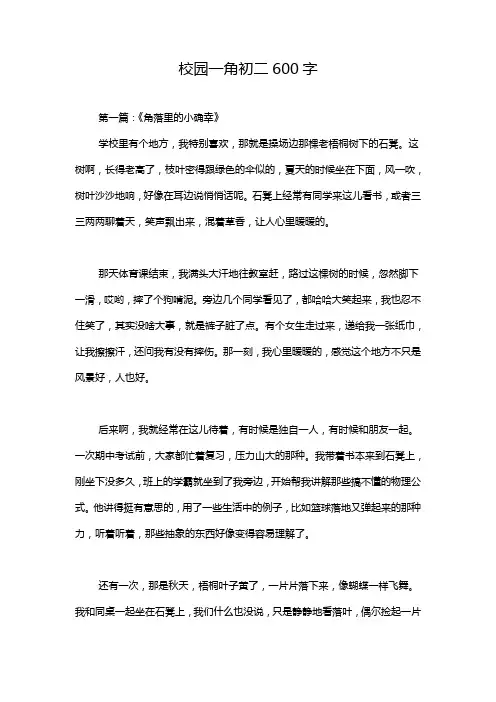 校园一角初二 600 字

第一篇：《角落里的小确幸》

学校里有个地方，我特别喜欢，那就是操场边那棵老梧桐树下的石凳。这树啊，长得老高了，枝叶密得跟绿色的伞似的，夏天的时候坐在下面，风一吹，树叶沙沙地响，好像在耳边说悄悄话呢。石凳上经常有同学来这儿看书，或者三三两两聊着天，笑声飘出来，混着草香，让人心里暖暖的。

那天体育课结束，我满头大汗地往教室赶，路过这棵树的时候，忽然脚下一滑，哎哟，摔了个狗啃泥。旁边几个同学看见了，都哈哈大笑起来，我也忍不住笑了，其实没啥大事，就是裤子脏了点。有个女生走过来，递给我一张纸巾，让我擦擦汗，还问我有没有摔伤。那一刻，我心里暖暖的，感觉这个地方不只是风景好，人也好。

后来啊，我就经常在这儿待着，有时候是独自一人，有时候和朋友一起。一次期中考试前，大家都忙着复习，压力山大的那种。我带着书本来到石凳上，刚坐下没多久，班上的学霸就坐到了我旁边，开始帮我讲解那些搞不懂的物理公式。他讲得挺有意思的，用了一些生活中的例子，比如篮球落地又弹起来的那种力，听着听着，那些抽象的东西好像变得容易理解了。

还有一次，那是秋天，梧桐叶子黄了，一片片落下来，像蝴蝶一样飞舞。我和同桌一起坐在石凳上，我们什么也没说，只是静静地看落叶，偶尔捡起一片